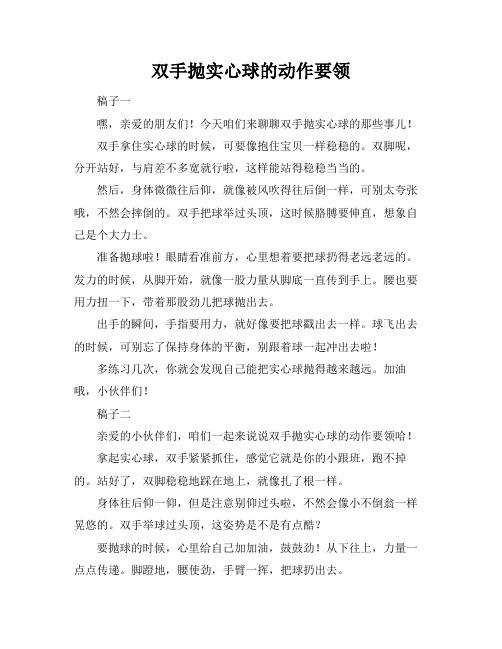 双手抛实心球的动作要领

稿子一

嘿，亲爱的朋友们！今天咱们来聊聊双手抛实心球的那些事儿！

双手拿住实心球的时候，可要像抱住宝贝一样稳稳的。双脚呢，分开站好，与肩差不多宽就行啦，这样能站得稳稳当当的。

然后，身体微微往后仰，就像被风吹得往后倒一样，可别太夸张哦，不然会摔倒的。双手把球举过头顶，这时候胳膊要伸直，想象自己是个大力士。

准备抛球啦！眼睛看准前方，心里想着要把球扔得老远老远的。发力的时候，从脚开始，就像一股力量从脚底一直传到手上。腰也要用力扭一下，带着那股劲儿把球抛出去。

出手的瞬间，手指要用力，就好像要把球戳出去一样。球飞出去的时候，可别忘了保持身体的平衡，别跟着球一起冲出去啦！

多练习几次，你就会发现自己能把实心球抛得越来越远。加油哦，小伙伴们！

稿子二

亲爱的小伙伴们，咱们一起来说说双手抛实心球的动作要领哈！

拿起实心球，双手紧紧抓住，感觉它就是你的小跟班，跑不掉的。站好了，双脚稳稳地踩在地上，就像扎了根一样。

身体往后仰一仰，但是注意别仰过头啦，不然会像小不倒翁一样晃悠的。双手举球过头顶，这姿势是不是有点酷？

要抛球的时候，心里给自己加加油，鼓鼓劲！从下往上，力量一点点传递。脚蹬地，腰使劲，手臂一挥，把球扔出去。